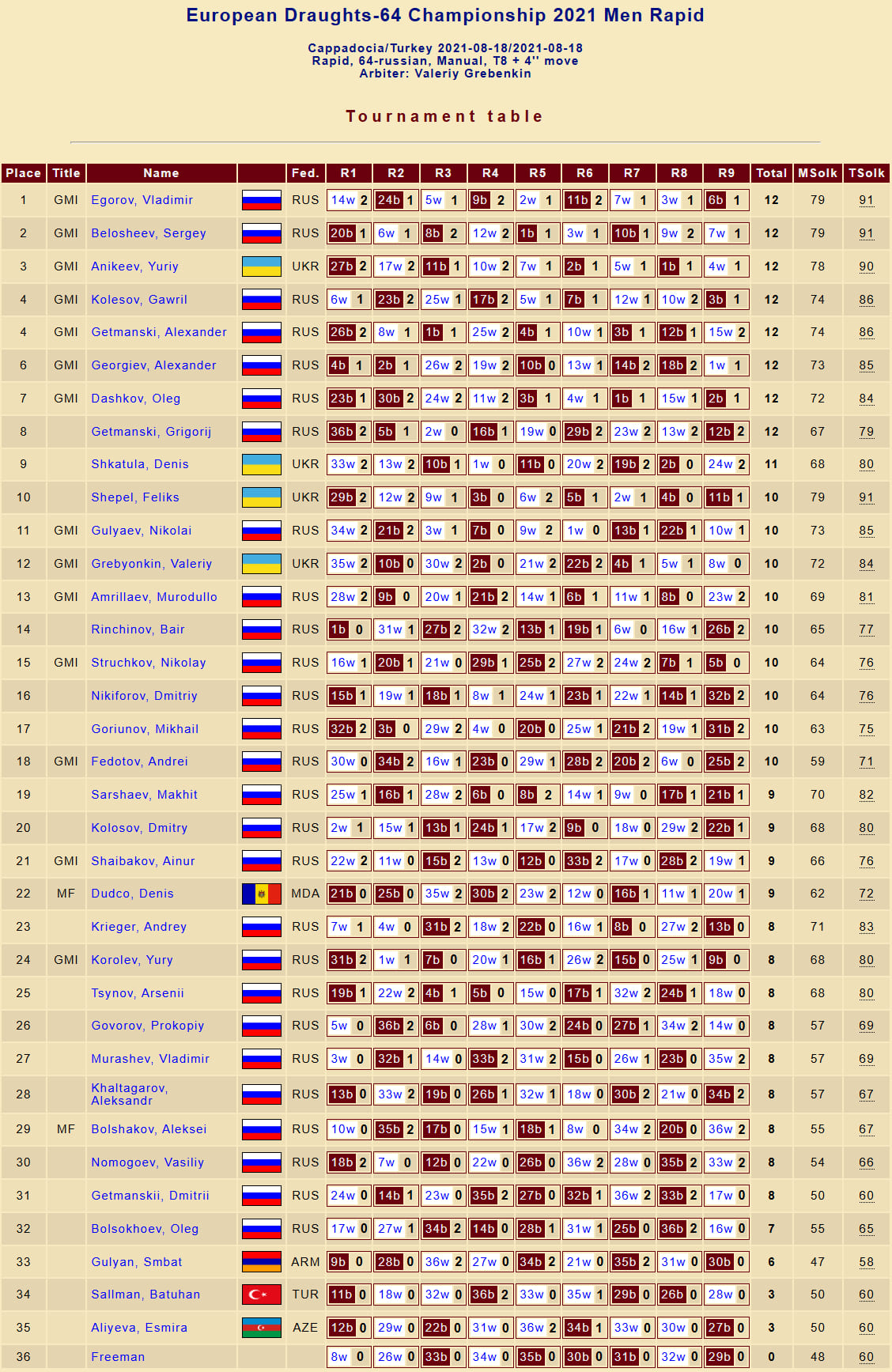 European Draughts-64 Championship 2021 Men Rapid

Cappadocia/Turkey 2021-08-18/2021-08-18
Rapid, 64-russian, Manual, T8 + 4'' move
Arbiter: Valeriy Grebenkin

Tournament table

| Place | Title | Name | | Fed. | R1 | R2 | R3 | R4 | R5 | R6 | R7 | R8 | R9 | Total | MSolk | TSolk |
|---|---|---|---|---|---|---|---|---|---|---|---|---|---|---|---|---|
| 1 | GMI | Egorov, Vladimir | | RUS | 14w 2 | 24b 1 | 5w 1 | 9b 2 | 2w 1 | 11b 2 | 7w 1 | 3w 1 | 6b 1 | 12 | 79 | 91 |
| 2 | GMI | Belosheev, Sergey | | RUS | 20b 1 | 6w 1 | 8b 2 | 12w 2 | 1b 1 | 3w 1 | 10b 1 | 9w 2 | 7w 1 | 12 | 79 | 91 |
| 3 | GMI | Anikeev, Yuriy | | UKR | 27b 2 | 17w 2 | 11b 1 | 10w 2 | 7w 1 | 2b 1 | 5w 1 | 1b 1 | 4w 1 | 12 | 78 | 90 |
| 4 | GMI | Kolesov, Gawril | | RUS | 6w 1 | 23b 2 | 25w 1 | 17b 2 | 5w 1 | 7b 1 | 12w 1 | 10w 2 | 3b 1 | 12 | 74 | 86 |
| 4 | GMI | Getmanski, Alexander | | RUS | 26b 2 | 8w 1 | 1b 1 | 25w 2 | 4b 1 | 10w 1 | 3b 1 | 12b 1 | 15w 2 | 12 | 74 | 86 |
| 6 | GMI | Georgiev, Alexander | | RUS | 4b 1 | 2b 1 | 26w 2 | 19w 2 | 10b 0 | 13w 1 | 14b 2 | 18b 2 | 1w 1 | 12 | 73 | 85 |
| 7 | GMI | Dashkov, Oleg | | RUS | 23b 1 | 30b 2 | 24w 2 | 11w 2 | 3b 1 | 4w 1 | 1b 1 | 15w 1 | 2b 1 | 12 | 72 | 84 |
| 8 | | Getmanski, Grigorij | | RUS | 36b 2 | 5b 1 | 2w 0 | 16b 1 | 19w 0 | 29b 2 | 23w 2 | 13w 2 | 12b 2 | 12 | 67 | 79 |
| 9 | | Shkatula, Denis | | UKR | 33w 2 | 13w 2 | 10b 1 | 1w 0 | 11b 0 | 20w 2 | 19b 2 | 2b 0 | 24w 2 | 11 | 68 | 80 |
| 10 | | Shepel, Feliks | | UKR | 29b 2 | 12w 2 | 9w 1 | 3b 0 | 6w 2 | 5b 1 | 2w 1 | 4b 0 | 11b 1 | 10 | 79 | 91 |
| 11 | GMI | Gulyaev, Nikolai | | RUS | 34w 2 | 21b 2 | 3w 1 | 7b 0 | 9w 2 | 1w 0 | 13b 1 | 22b 1 | 10w 1 | 10 | 73 | 85 |
| 12 | GMI | Grebyonkin, Valeriy | | UKR | 35w 2 | 10b 0 | 30w 2 | 2b 0 | 21w 2 | 22b 2 | 4b 1 | 5w 1 | 8w 0 | 10 | 72 | 84 |
| 13 | GMI | Amrillaev, Murodullo | | RUS | 28w 2 | 9b 0 | 20w 1 | 21b 2 | 14w 1 | 6b 1 | 11w 1 | 8b 0 | 23w 2 | 10 | 69 | 81 |
| 14 | | Rinchinov, Bair | | RUS | 1b 0 | 31w 1 | 27b 2 | 32w 2 | 13b 1 | 19b 1 | 6w 0 | 16w 1 | 26b 2 | 10 | 65 | 77 |
| 15 | GMI | Struchkov, Nikolay | | RUS | 16w 1 | 20b 1 | 21w 0 | 29b 1 | 25b 2 | 27w 2 | 24w 2 | 7b 1 | 5b 0 | 10 | 64 | 76 |
| 16 | | Nikiforov, Dmitriy | | RUS | 15b 1 | 19w 1 | 18b 1 | 8w 1 | 24w 1 | 23b 1 | 22w 1 | 14b 1 | 32b 2 | 10 | 64 | 76 |
| 17 | | Goriunov, Mikhail | | RUS | 32b 2 | 3b 0 | 29w 2 | 4w 0 | 20b 0 | 25w 1 | 21b 2 | 19w 1 | 31b 2 | 10 | 63 | 75 |
| 18 | GMI | Fedotov, Andrei | | RUS | 30w 0 | 34b 2 | 16w 1 | 23b 0 | 29w 1 | 28b 2 | 20b 2 | 6w 0 | 25b 2 | 10 | 59 | 71 |
| 19 | | Sarshaev, Makhit | | RUS | 25w 1 | 16b 1 | 28w 2 | 6b 0 | 8b 2 | 14w 1 | 9w 0 | 17b 1 | 21b 1 | 9 | 70 | 82 |
| 20 | | Kolosov, Dmitry | | RUS | 2w 1 | 15w 1 | 13b 1 | 24b 1 | 17w 2 | 9b 0 | 18w 0 | 29w 2 | 22b 1 | 9 | 68 | 80 |
| 21 | GMI | Shaibakov, Ainur | | RUS | 22w 2 | 11w 0 | 15b 2 | 13w 0 | 12b 0 | 33b 2 | 17w 0 | 28b 2 | 19w 1 | 9 | 66 | 76 |
| 22 | MF | Dudco, Denis | | MDA | 21b 0 | 25b 0 | 35w 2 | 30b 2 | 23w 2 | 12w 0 | 16b 1 | 11w 1 | 20w 1 | 9 | 62 | 72 |
| 23 | | Krieger, Andrey | | RUS | 7w 1 | 4w 0 | 31b 2 | 18w 2 | 22b 0 | 16w 1 | 8b 0 | 27w 2 | 13b 0 | 8 | 71 | 83 |
| 24 | GMI | Korolev, Yury | | RUS | 31b 2 | 1w 1 | 7b 0 | 20w 1 | 16b 1 | 26w 2 | 15b 0 | 25w 1 | 9b 0 | 8 | 68 | 80 |
| 25 | | Tsynov, Arsenii | | RUS | 19b 1 | 22w 2 | 4b 1 | 5b 0 | 15w 0 | 17b 1 | 32w 2 | 24b 1 | 18w 0 | 8 | 68 | 80 |
| 26 | | Govorov, Prokopiy | | RUS | 5w 0 | 36b 2 | 6b 0 | 28w 1 | 30w 2 | 24b 0 | 27b 1 | 34w 2 | 14w 0 | 8 | 57 | 69 |
| 27 | | Murashev, Vladimir | | RUS | 3w 0 | 32b 1 | 14w 0 | 33b 2 | 31w 2 | 15b 0 | 26w 1 | 23b 0 | 35w 2 | 8 | 57 | 69 |
| 28 | | Khaltagarov, Aleksandr | | RUS | 13b 0 | 33w 2 | 19b 0 | 26b 1 | 32w 1 | 18w 0 | 30b 2 | 21w 0 | 34b 2 | 8 | 57 | 67 |
| 29 | MF | Bolshakov, Aleksei | | RUS | 10w 0 | 35b 2 | 17b 0 | 15w 1 | 18b 1 | 8w 0 | 34w 2 | 20b 0 | 36w 2 | 8 | 55 | 67 |
| 30 | | Nomogoev, Vasiliy | | RUS | 18b 2 | 7w 0 | 12b 0 | 22w 0 | 26b 0 | 36w 2 | 28w 0 | 35b 2 | 33w 2 | 8 | 54 | 66 |
| 31 | | Getmanskii, Dmitrii | | RUS | 24w 0 | 14b 1 | 23w 0 | 35b 2 | 27b 0 | 32b 1 | 36w 2 | 33b 2 | 17w 0 | 8 | 50 | 60 |
| 32 | | Bolsokhoev, Oleg | | RUS | 17w 0 | 27w 1 | 34b 2 | 14b 0 | 28b 1 | 31w 1 | 25b 0 | 36b 2 | 16w 0 | 7 | 55 | 65 |
| 33 | | Gulyan, Smbat | | ARM | 9b 0 | 28b 0 | 36w 2 | 27w 0 | 34b 2 | 21w 0 | 35b 2 | 31w 0 | 30b 0 | 6 | 47 | 58 |
| 34 | | Sallman, Batuhan | | TUR | 11b 0 | 18w 0 | 32w 0 | 36b 2 | 33w 0 | 35w 1 | 29b 0 | 26b 0 | 28w 0 | 3 | 50 | 60 |
| 35 | | Aliyeva, Esmira | | AZE | 12b 0 | 29w 0 | 22b 0 | 31w 0 | 36w 2 | 34b 1 | 33w 0 | 30w 0 | 27b 0 | 3 | 50 | 60 |
| 36 | | Freeman | | | 8w 0 | 26w 0 | 33b 0 | 34w 0 | 35b 0 | 30b 0 | 31b 0 | 32w 0 | 29b 0 | 0 | 48 | 60 |